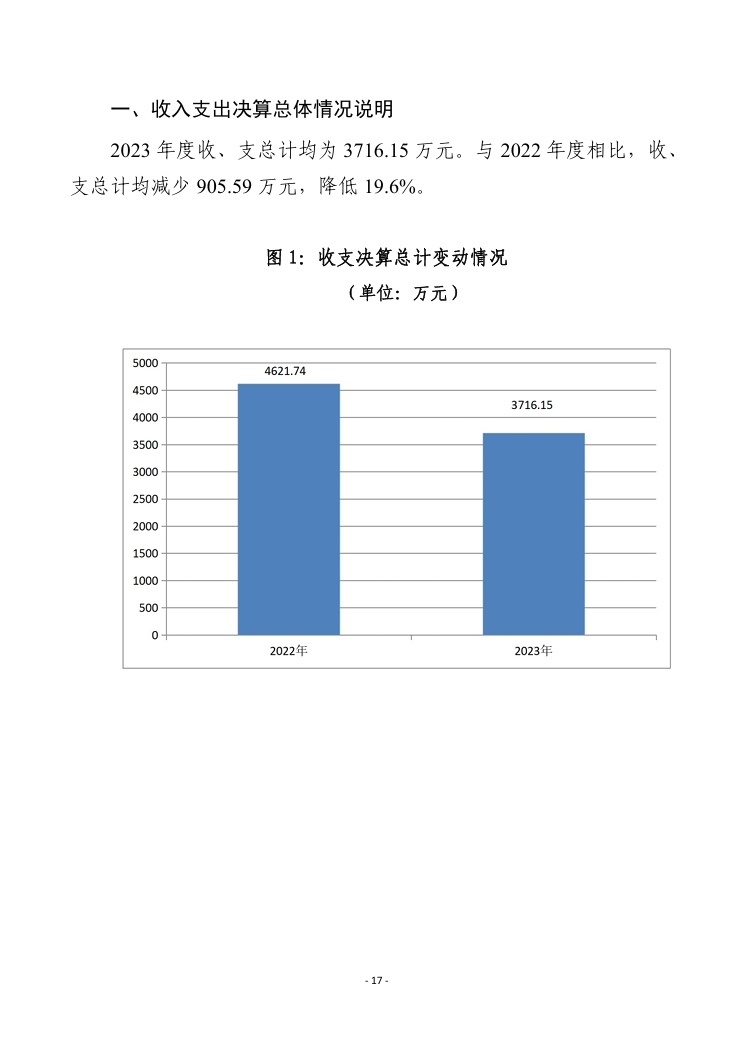 一、收入支出决算总体情况说明

2023 年度收、支总计均为 3716.15 万元。与 2022 年度相比，收、支总计均减少 905.59 万元，降低 19.6%。

图 1：收支决算总计变动情况

（单位：万元）

5000
4500
4000
3500
3000
2500
2000
1500
1000
500
0

4621.74
3716.15

2022年
2023年

- 17 -